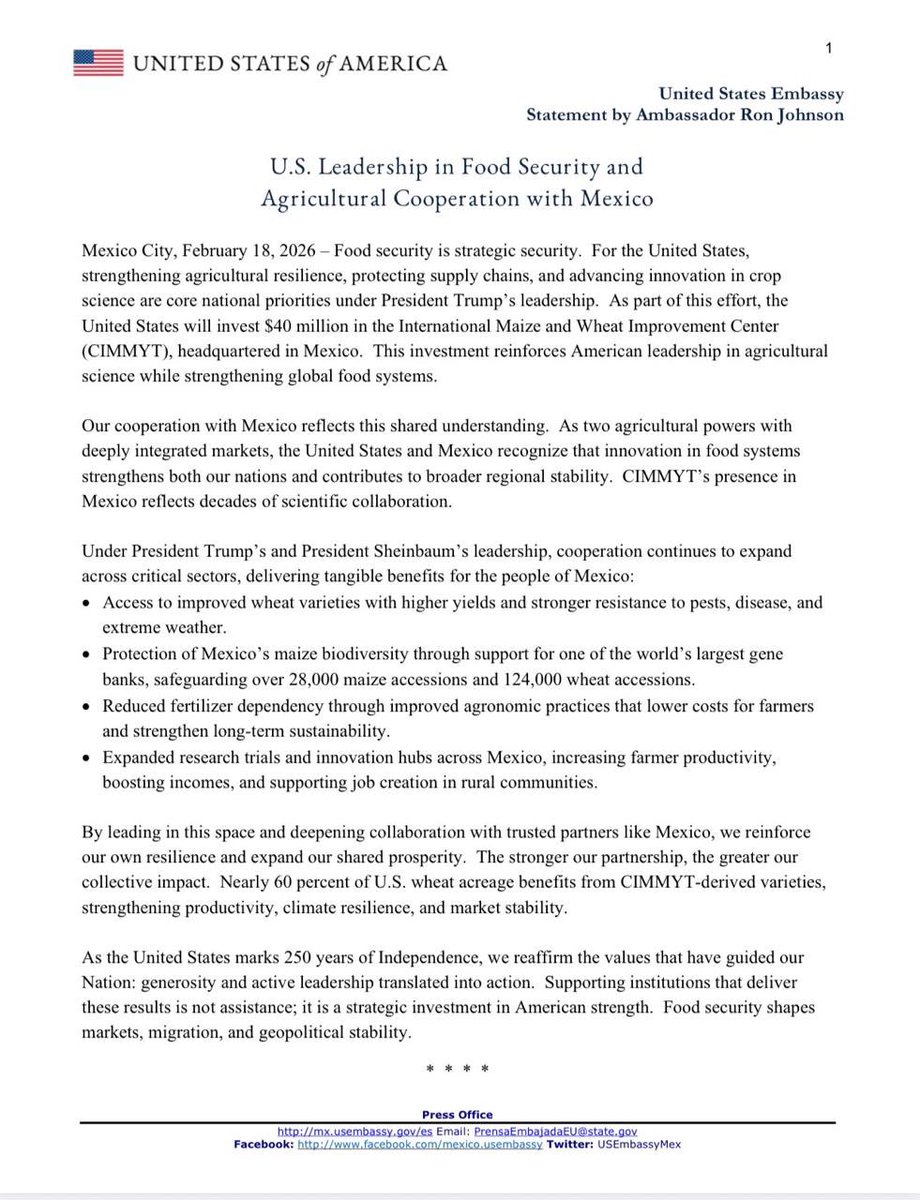 UNITED STATES of AMERICA

1

United States Embassy
Statement by Ambassador Ron Johnson

U.S. Leadership in Food Security and Agricultural Cooperation with Mexico

Mexico City, February 18, 2026 – Food security is strategic security. For the United States, strengthening agricultural resilience, protecting supply chains, and advancing innovation in crop science are core national priorities under President Trump's leadership. As part of this effort, the United States will invest $40 million in the International Maize and Wheat Improvement Center (CIMMYT), headquartered in Mexico. This investment reinforces American leadership in agricultural science while strengthening global food systems.

Our cooperation with Mexico reflects this shared understanding. As two agricultural powers with deeply integrated markets, the United States and Mexico recognize that innovation in food systems strengthens both our nations and contributes to broader regional stability. CIMMYT's presence in Mexico reflects decades of scientific collaboration.

Under President Trump's and President Sheinbaum's leadership, cooperation continues to expand across critical sectors, delivering tangible benefits for the people of Mexico:
• Access to improved wheat varieties with higher yields and stronger resistance to pests, disease, and extreme weather.
• Protection of Mexico's maize biodiversity through support for one of the world's largest gene banks, safeguarding over 28,000 maize accessions and 124,000 wheat accessions.
• Reduced fertilizer dependency through improved agronomic practices that lower costs for farmers and strengthen long-term sustainability.
• Expanded research trials and innovation hubs across Mexico, increasing farmer productivity, boosting incomes, and supporting job creation in rural communities.

By leading in this space and deepening collaboration with trusted partners like Mexico, we reinforce our own resilience and expand our shared prosperity. The stronger our partnership, the greater our collective impact. Nearly 60 percent of U.S. wheat acreage benefits from CIMMYT-derived varieties, strengthening productivity, climate resilience, and market stability.

As the United States marks 250 years of Independence, we reaffirm the values that have guided our Nation: generosity and active leadership translated into action. Supporting institutions that deliver these results is not assistance; it is a strategic investment in American strength. Food security shapes markets, migration, and geopolitical stability.

* * * *

Press Office
http://mx.usembassy.gov/es Email: PrensaEmbajadaEU@state.gov
Facebook: http://www.facebook.com/mexico.usembassy Twitter: USEmbassyMex